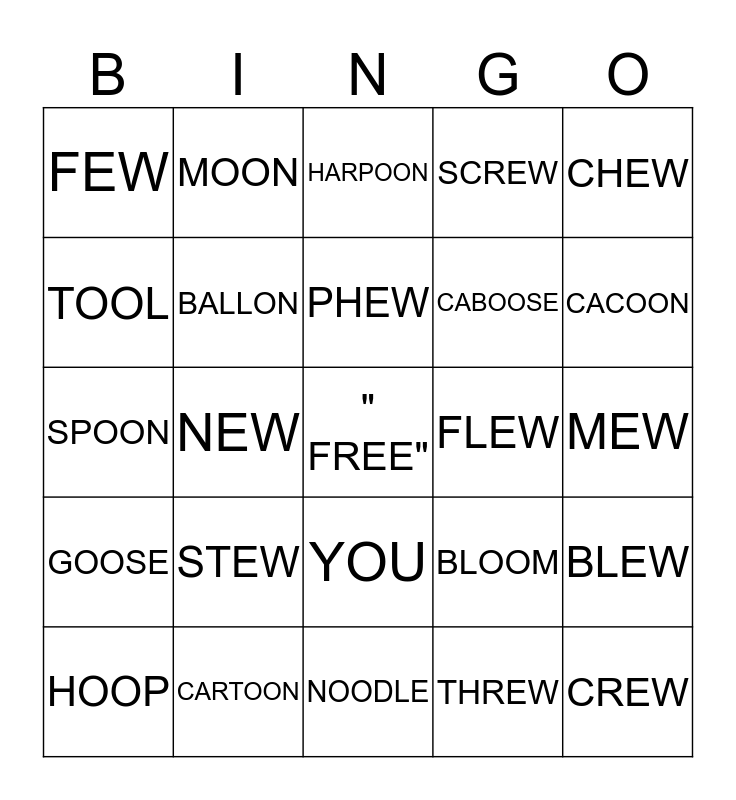 | B | I | N | G | O |
|---|---|---|---|---|
| FEW | MOON | HARPOON | SCREW | CHEW |
| TOOL | BALLON | PHEW | CABOOSE | CACOON |
| SPOON | NEW | " FREE" | FLEW | MEW |
| GOOSE | STEW | YOU | BLOOM | BLEW |
| HOOP | CARTOON | NOODLE | THREW | CREW |